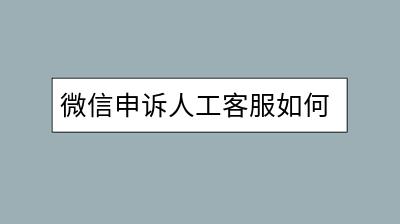 微信申诉人工客服如何